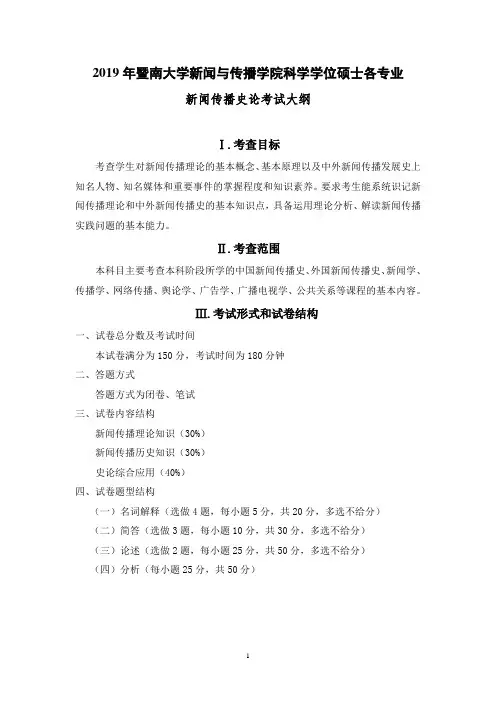 2019 年暨南大学新闻与传播学院科学学位硕士各专业

新闻传播史论考试大纲

I. 考查目标

考查学生对新闻传播理论的基本概念、基本原理以及中外新闻传播发展史上知名人物、知名媒体和重要事件的掌握程度和知识素养。要求考生能系统识记新闻传播理论和中外新闻传播史的基本知识点，具备运用理论分析、解读新闻传播实践问题的基本能力。

II. 考查范围

本科目主要考查本科阶段所学的中国新闻传播史、外国新闻传播史、新闻学、传播学、网络传播、舆论学、广告学、广播电视学、公共关系等课程的基本内容。

III. 考试形式和试卷结构

一、试卷总分数及考试时间

本试卷满分为 150 分，考试时间为 180 分钟

二、答题方式

答题方式为闭卷、笔试

三、试卷内容结构

新闻传播理论知识（30%）

新闻传播历史知识（30%）

史论综合应用（40%）

四、试卷题型结构

（一）名词解释（选做 4 题，每小题 5 分，共 20 分，多选不给分）

（二）简答（选做 3 题，每小题 10 分，共 30 分，多选不给分）

（三）论述（选做 2 题，每小题 25 分，共 50 分，多选不给分）

（四）分析（每小题 25 分，共 50 分）

1